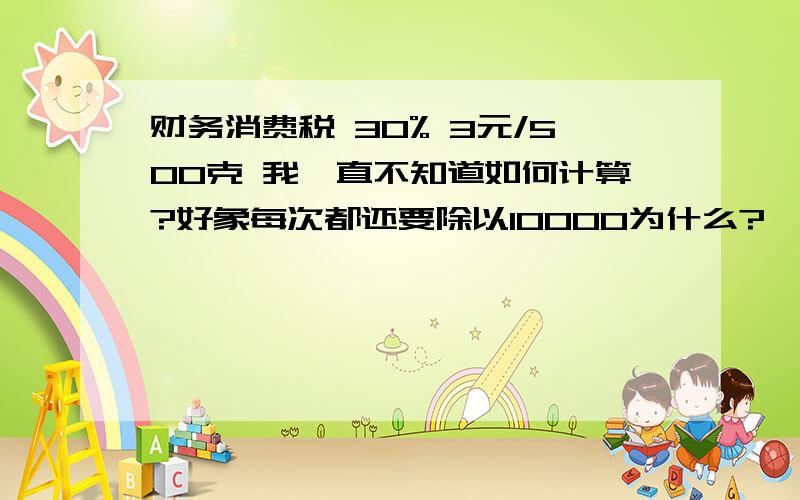 财务消费税 30% 3元/500克 我一直不知道如何计算?好象每次都还要除以10000为什么?

A
B
C